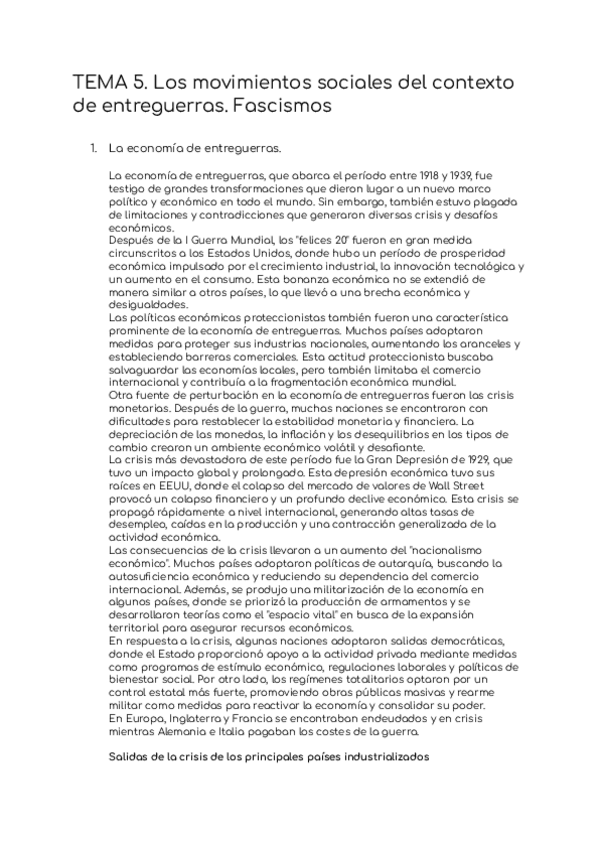 TEMA 5. Los movimientos sociales del contexto de entreguerras. Fascismos

1. La economía de entreguerras.

La economía de entreguerras, que abarca el período entre 1918 y 1939, fue testigo de grandes transformaciones que dieron lugar a un nuevo marco político y económico en todo el mundo. Sin embargo, también estuvo plagada de limitaciones y contradicciones que generaron diversas crisis y desafíos económicos.
Después de la I Guerra Mundial, los "felices 20" fueron en gran medida circunscritos a los Estados Unidos, donde hubo un período de prosperidad económica impulsado por el crecimiento industrial, la innovación tecnológica y un aumento en el consumo. Esta bonanza económica no se extendió de manera similar a otros países, lo que llevó a una brecha económica y desigualdades.
Las políticas económicas proteccionistas también fueron una característica prominente de la economía de entreguerras. Muchos países adoptaron medidas para proteger sus industrias nacionales, aumentando los aranceles y estableciendo barreras comerciales. Esta actitud proteccionista buscaba salvaguardar las economías locales, pero también limitaba el comercio internacional y contribuía a la fragmentación económica mundial.
Otra fuente de perturbación en la economía de entreguerras fueron las crisis monetarias. Después de la guerra, muchas naciones se encontraron con dificultades para restablecer la estabilidad monetaria y financiera. La depreciación de las monedas, la inflación y los desequilibrios en los tipos de cambio crearon un ambiente económico volátil y desafiante.
La crisis más devastadora de este período fue la Gran Depresión de 1929, que tuvo un impacto global y prolongado. Esta depresión económica tuvo sus raíces en EEUU, donde el colapso del mercado de valores de Wall Street provocó un colapso financiero y un profundo declive económico. Esta crisis se propagó rápidamente a nivel internacional, generando altas tasas de desempleo, caídas en la producción y una contracción generalizada de la actividad económica.
Las consecuencias de la crisis llevaron a un aumento del "nacionalismo económico". Muchos países adoptaron políticas de autarquía, buscando la autosuficiencia económica y reduciendo su dependencia del comercio internacional. Además, se produjo una militarización de la economía en algunos países, donde se priorizó la producción de armamentos y se desarrollaron teorías como el "espacio vital" en busca de la expansión territorial para asegurar recursos económicos.
En respuesta a la crisis, algunas naciones adoptaron salidas democráticas, donde el Estado proporcionó apoyo a la actividad privada mediante medidas como programas de estímulo económico, regulaciones laborales y políticas de bienestar social. Por otro lado, los regímenes totalitarios optaron por un control estatal más fuerte, promoviendo obras públicas masivas y rearme militar como medidas para reactivar la economía y consolidar su poder.
En Europa, Inglaterra y Francia se encontraban endeudados y en crisis mientras Alemania e Italia pagaban los costes de la guerra.

Salidas de la crisis de los principales países industrializados